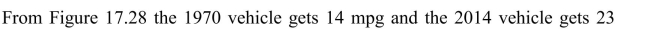 From Figure 17.28 the 1970 vehicle gets 14 mpg and the 2014 vehicle gets 23